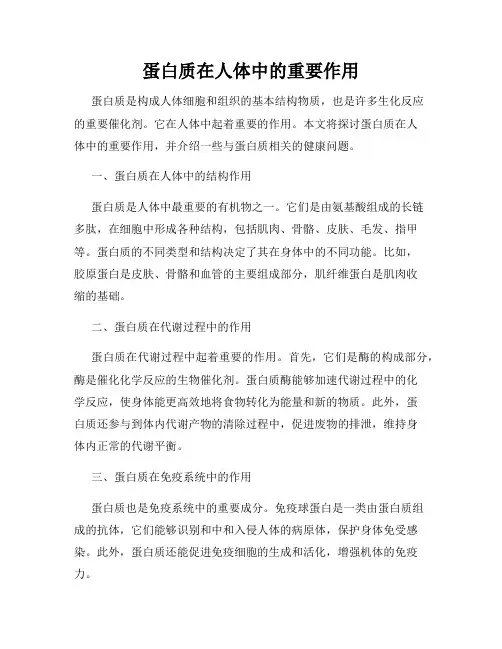 蛋白质在人体中的重要作用

蛋白质是构成人体细胞和组织的基本结构物质，也是许多生化反应的重要催化剂。它在人体中起着重要的作用。本文将探讨蛋白质在人体中的重要作用，并介绍一些与蛋白质相关的健康问题。

一、蛋白质在人体中的结构作用

蛋白质是人体中最重要的有机物之一。它们是由氨基酸组成的长链多肽，在细胞中形成各种结构，包括肌肉、骨骼、皮肤、毛发、指甲等。蛋白质的不同类型和结构决定了其在身体中的不同功能。比如，胶原蛋白是皮肤、骨骼和血管的主要组成部分，肌纤维蛋白是肌肉收缩的基础。

二、蛋白质在代谢过程中的作用

蛋白质在代谢过程中起着重要的作用。首先，它们是酶的构成部分，酶是催化化学反应的生物催化剂。蛋白质酶能够加速代谢过程中的化学反应，使身体能更高效地将食物转化为能量和新的物质。此外，蛋白质还参与到体内代谢产物的清除过程中，促进废物的排泄，维持身体内正常的代谢平衡。

三、蛋白质在免疫系统中的作用

蛋白质也是免疫系统中的重要成分。免疫球蛋白是一类由蛋白质组成的抗体，它们能够识别和中和入侵人体的病原体，保护身体免受感染。此外，蛋白质还能促进免疫细胞的生成和活化，增强机体的免疫力。